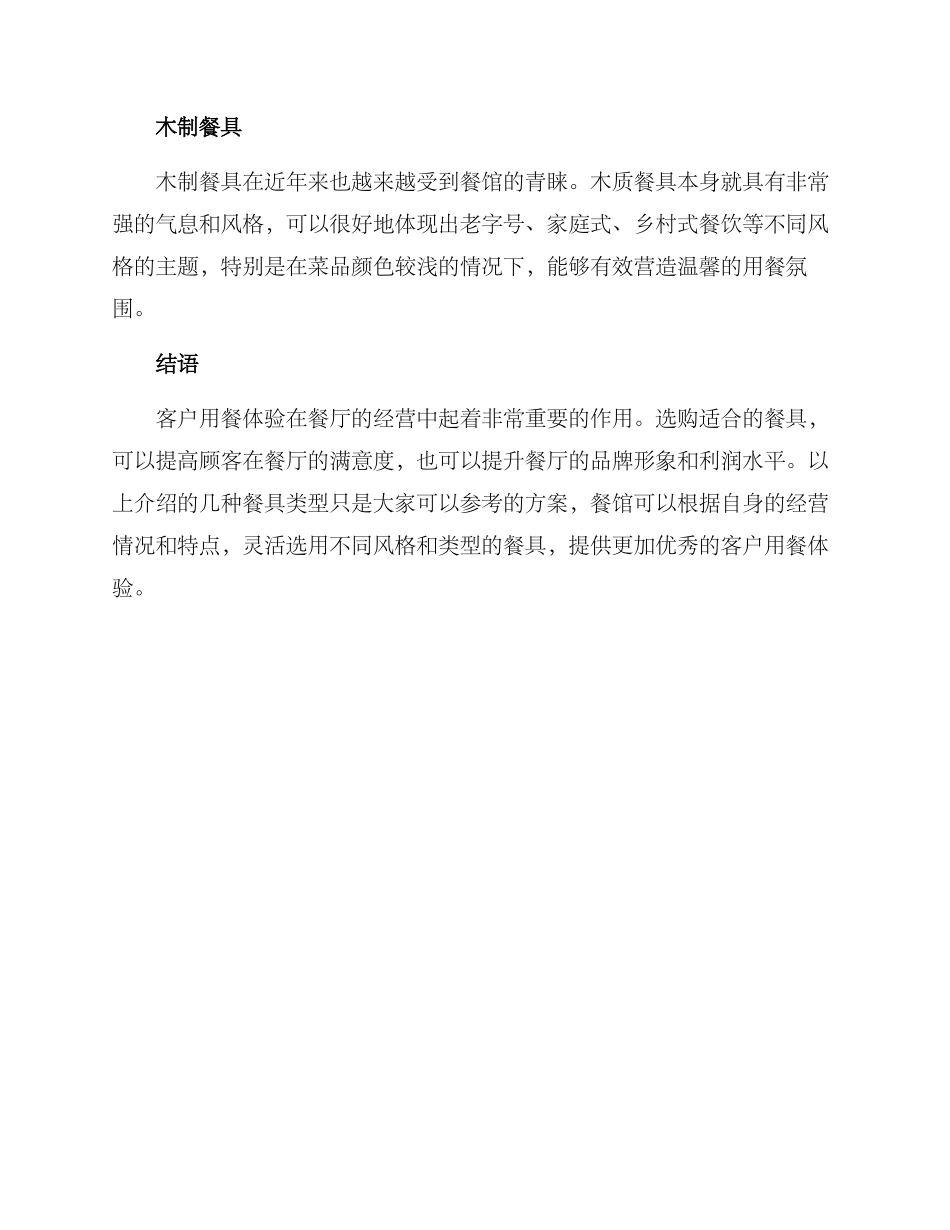 木制餐具

木制餐具在近年来也越来越受到餐馆的青睐。木质餐具本身就具有非常强的气息和风格，可以很好地体现出老字号、家庭式、乡村式餐饮等不同风格的主题，特别是在菜品颜色较浅的情况下，能够有效营造温馨的用餐氛围。

结语

客户用餐体验在餐厅的经营中起着非常重要的作用。选购适合的餐具，可以提高顾客在餐厅的满意度，也可以提升餐厅的品牌形象和利润水平。以上介绍的几种餐具类型只是大家可以参考的方案，餐馆可以根据自身的经营情况和特点，灵活选用不同风格和类型的餐具，提供更加优秀的客户用餐体验。